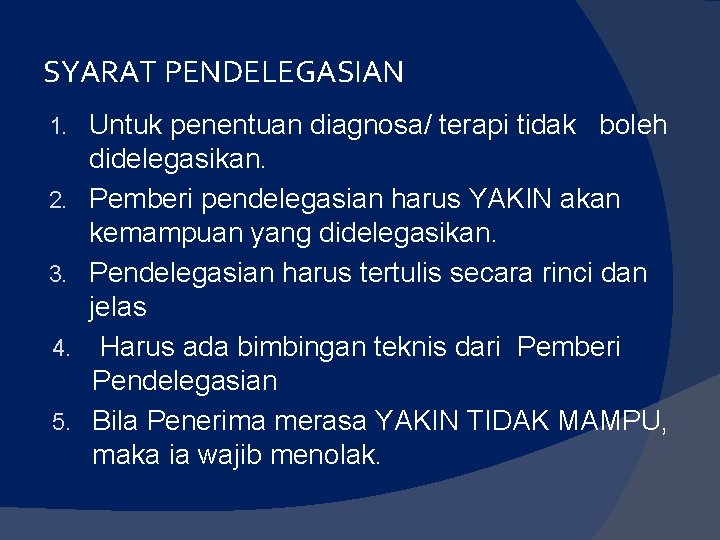 SYARAT PENDELEGASIAN

1. Untuk penentuan diagnosa/ terapi tidak boleh didelegasikan.
2. Pemberi pendelegasian harus YAKIN akan kemampuan yang didelegasikan.
3. Pendelegasian harus tertulis secara rinci dan jelas
4. Harus ada bimbingan teknis dari Pemberi Pendelegasian
5. Bila Penerima merasa YAKIN TIDAK MAMPU, maka ia wajib menolak.